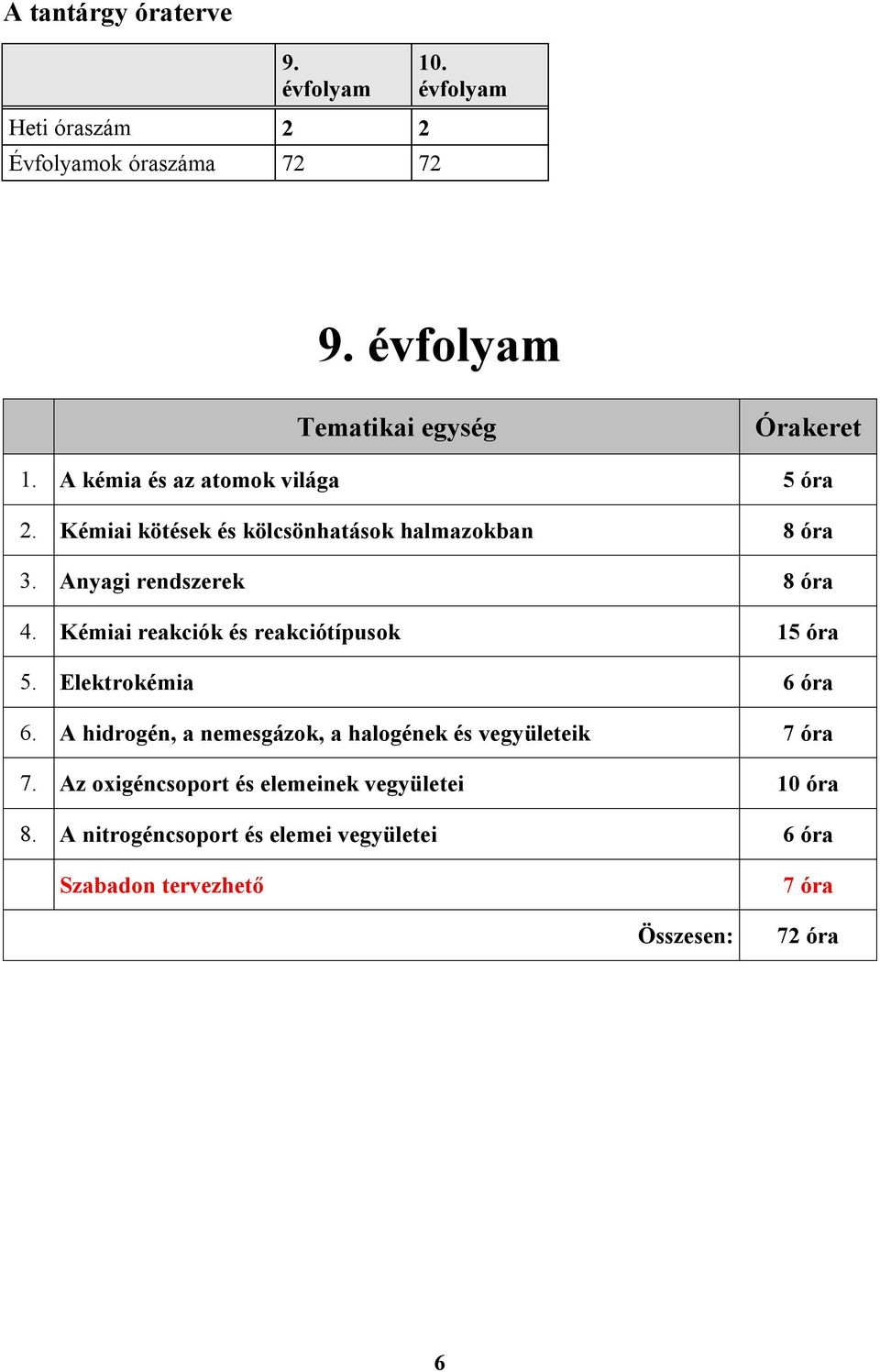 A tantárgy óraterve

| | 9. évfolyam | 10. évfolyam |
|---|---|---|
| Heti óraszám | 2 | 2 |
| Évfolyamok óraszáma | 72 | 72 |

9. évfolyam

| | Tematikai egység | Órakeret |
|---|---|---|
| 1. | A kémia és az atomok világa | 5 óra |
| 2. | Kémiai kötések és kölcsönhatások halmazokban | 8 óra |
| 3. | Anyagi rendszerek | 8 óra |
| 4. | Kémiai reakciók és reakciótípusok | 15 óra |
| 5. | Elektrokémia | 6 óra |
| 6. | A hidrogén, a nemesgázok, a halogének és vegyületeik | 7 óra |
| 7. | Az oxigéncsoport és elemeinek vegyületei | 10 óra |
| 8. | A nitrogéncsoport és elemei vegyületei | 6 óra |
| | Szabadon tervezhető | 7 óra |
| | Összesen: | 72 óra |

6